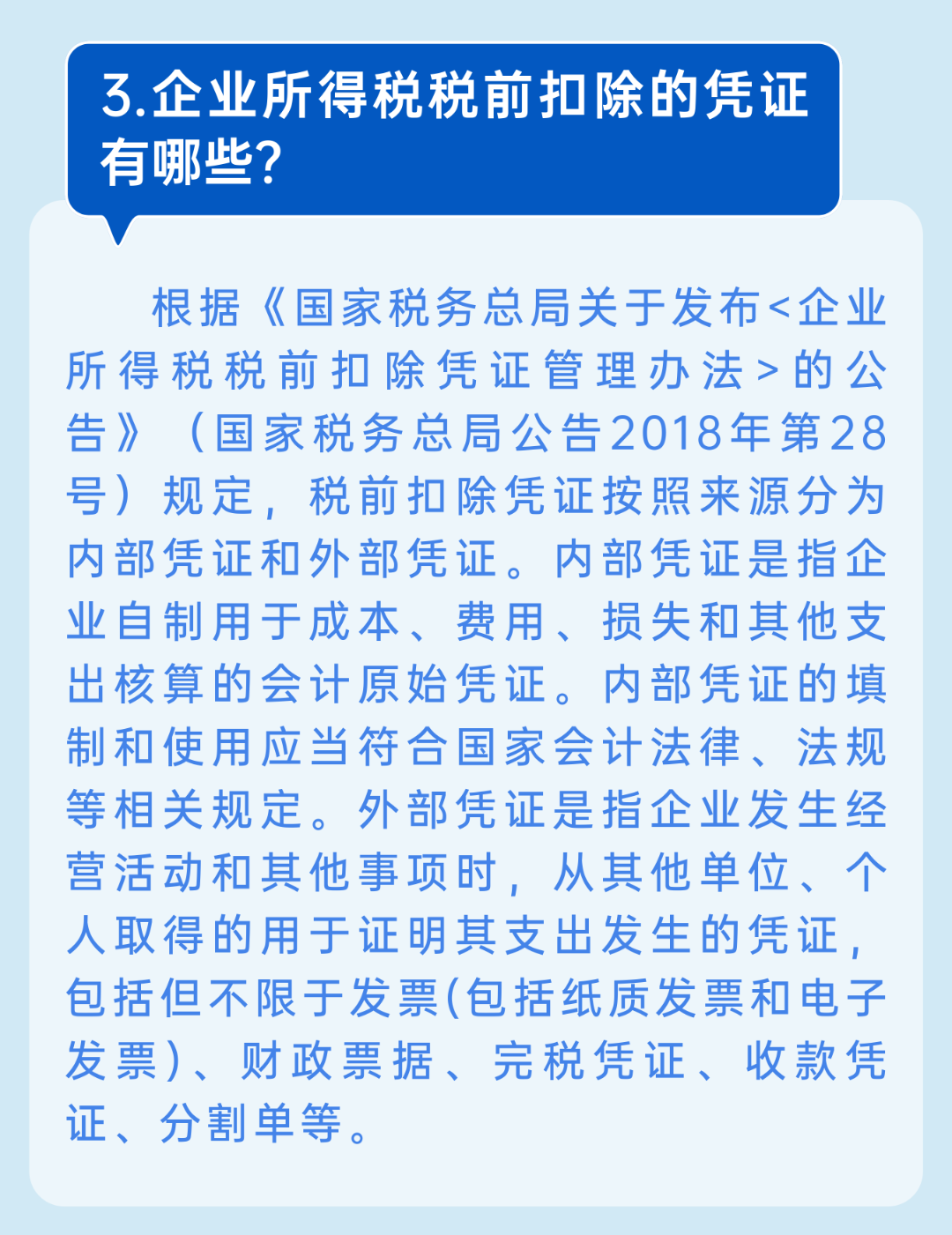 3.企业所得税税前扣除的凭证有哪些?

根据《国家税务总局关于发布<企业所得税税前扣除凭证管理办法>的公告》（国家税务总局公告2018年第28号）规定，税前扣除凭证按照来源分为内部凭证和外部凭证。内部凭证是指企业自制用于成本、费用、损失和其他支出核算的会计原始凭证。内部凭证的填制和使用应当符合国家会计法律、法规等相关规定。外部凭证是指企业发生经营活动和其他事项时，从其他单位、个人取得的用于证明其支出发生的凭证，包括但不限于发票(包括纸质发票和电子发票)、财政票据、完税凭证、收款凭证、分割单等。